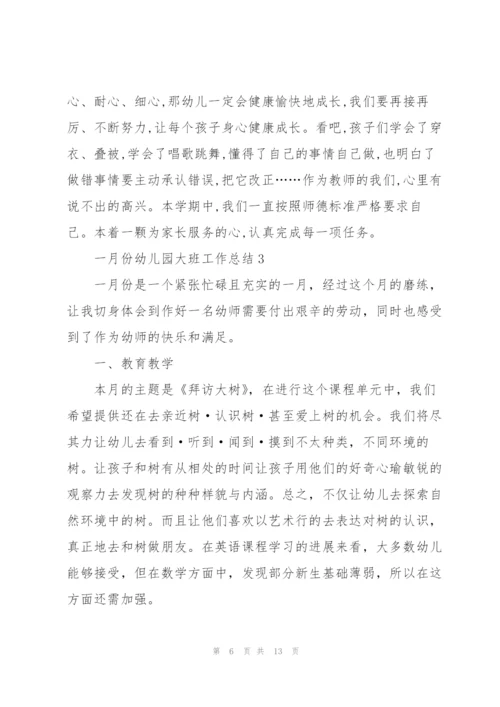 心、耐心、细心,那幼儿一定会健康愉快地成长,我们要再接再厉、不断努力,让每个孩子身心健康成长。看吧,孩子们学会了穿衣、叠被,学会了唱歌跳舞,懂得了自己的事情自己做,也明白了做错事情要主动承认错误,把它改正……作为教师的我们,心里有说不出的高兴。本学期中,我们一直按照师德标准严格要求自己。本着一颗为家长服务的心,认真完成每一项任务。

一月份幼儿园大班工作总结3

一月份是一个紧张忙碌且充实的一月，经过这个月的磨练，让我切身体会到作好一名幼师需要付出艰辛的劳动，同时也感受到了作为幼师的快乐和满足。

一、教育教学

本月的主题是《拜访大树》，在进行这个课程单元中，我们希望提供还在去亲近树·认识树·甚至爱上树的机会。我们将尽其力让幼儿去看到·听到·闻到·摸到不太种类，不同环境的树。让孩子和树有从相处的时间让孩子用他们的好奇心瑜敏锐的观察力去发现树的种种样貌与内涵。总之，不仅让幼儿去探索自然环境中的树。而且让他们喜欢以艺术行的去表达对树的认识，真正地去和树做朋友。在英语课程学习的进展来看，大多数幼儿能够接受，但在数学方面中，发现部分新生基础薄弱，所以在这方面还需加强。

第 6 页 共 13 页